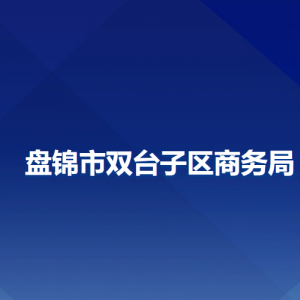 盘锦市双台子区商务局